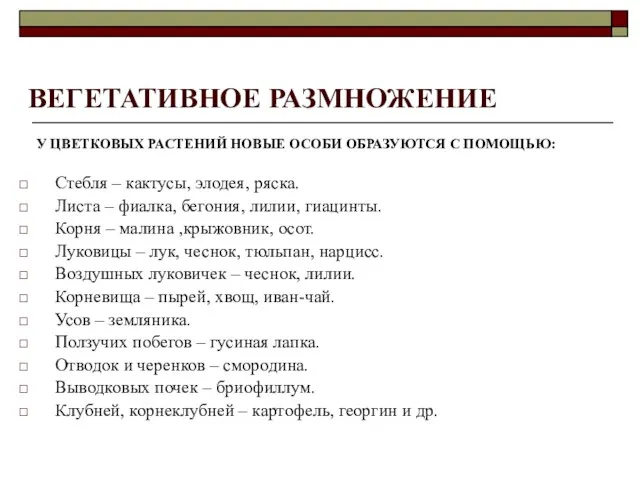 ВЕГЕТАТИВНОЕ РАЗМНОЖЕНИЕ

У ЦВЕТКОВЫХ РАСТЕНИЙ НОВЫЕ ОСОБИ ОБРАЗУЮТСЯ С ПОМОЩЬЮ:

Стебля – кактусы, элодея, ряска.
Листа – фиалка, бегония, лилии, гиацинты.
Корня – малина ,крыжовник, осот.
Луковицы – лук, чеснок, тюльпан, нарцисс.
Воздушных луковичек – чеснок, лилии.
Корневища – пырей, хвощ, иван-чай.
Усов – земляника.
Ползучих побегов – гусиная лапка.
Отводок и черенков – смородина.
Выводковых почек – бриофиллум.
Клубней, корнеклубней – картофель, георгин и др.